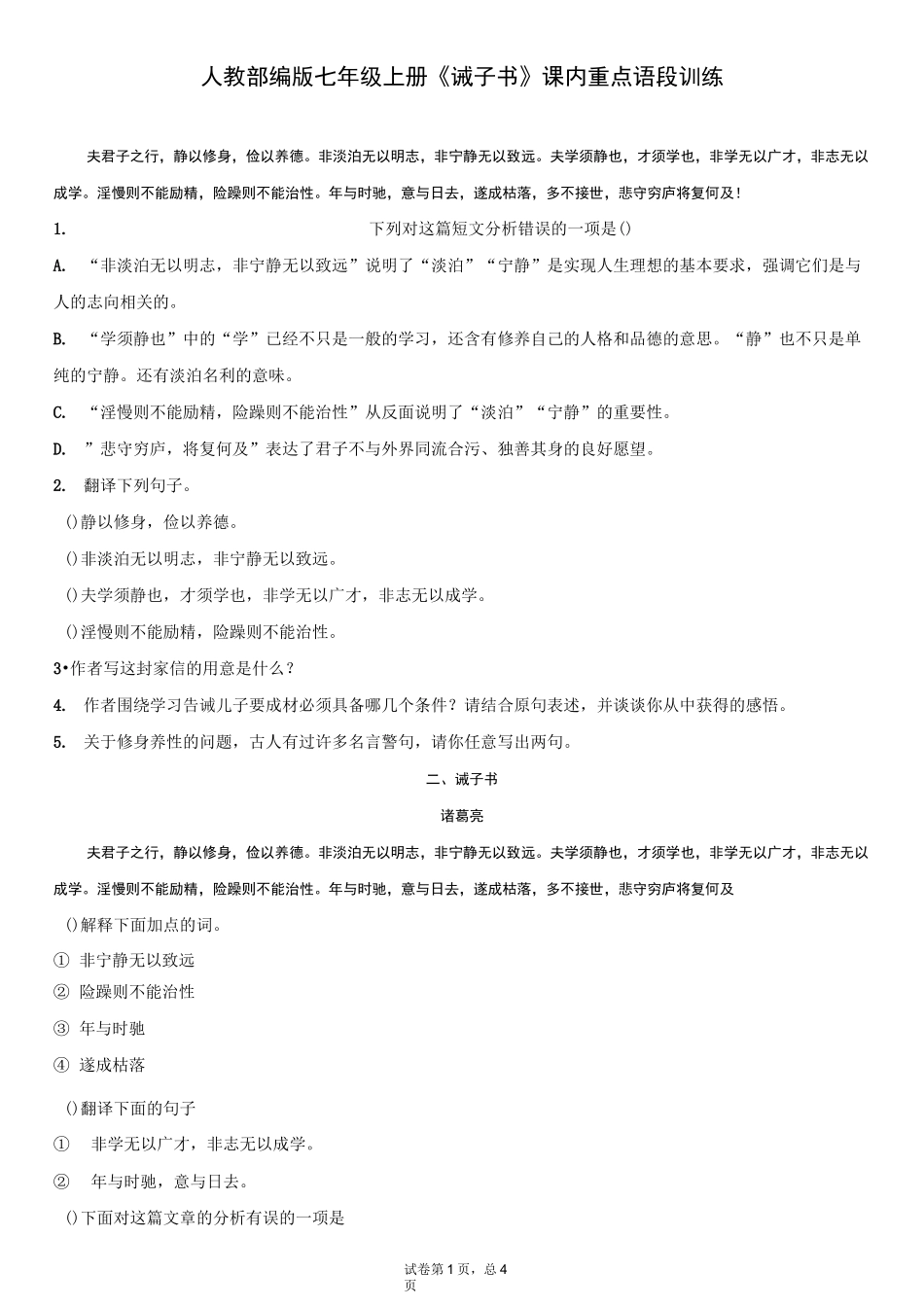 人教部编版七年级上册《诫子书》课内重点语段训练

夫君子之行，静以修身，俭以养德。非淡泊无以明志，非宁静无以致远。夫学须静也，才须学也，非学无以广才，非志无以成学。淫慢则不能励精，险躁则不能治性。年与时驰，意与日去，遂成枯落，多不接世，悲守穷庐将复何及！

1. 下列对这篇短文分析错误的一项是()

A. “非淡泊无以明志，非宁静无以致远”说明了“淡泊”“宁静”是实现人生理想的基本要求，强调它们是与人的志向相关的。

B. “学须静也”中的“学”已经不只是一般的学习，还含有修养自己的人格和品德的意思。“静”也不只是单纯的宁静。还有淡泊名利的意味。

C. “淫慢则不能励精，险躁则不能治性”从反面说明了“淡泊”“宁静”的重要性。

D. ”悲守穷庐，将复何及”表达了君子不与外界同流合污、独善其身的良好愿望。

2. 翻译下列句子。

()静以修身，俭以养德。

()非淡泊无以明志，非宁静无以致远。

()夫学须静也，才须学也，非学无以广才，非志无以成学。

()淫慢则不能励精，险躁则不能治性。

3•作者写这封家信的用意是什么？

4. 作者围绕学习告诫儿子要成材必须具备哪几个条件？请结合原句表述，并谈谈你从中获得的感悟。

5. 关于修身养性的问题，古人有过许多名言警句，请你任意写出两句。

二、诫子书

诸葛亮

夫君子之行，静以修身，俭以养德。非淡泊无以明志，非宁静无以致远。夫学须静也，才须学也，非学无以广才，非志无以成学。淫慢则不能励精，险躁则不能治性。年与时驰，意与日去，遂成枯落，多不接世，悲守穷庐将复何及

()解释下面加点的词。

① 非宁静无以致远

② 险躁则不能治性

③ 年与时驰

④ 遂成枯落

()翻译下面的句子

① 非学无以广才，非志无以成学。

② 年与时驰，意与日去。

()下面对这篇文章的分析有误的一项是

试卷第1页，总4页